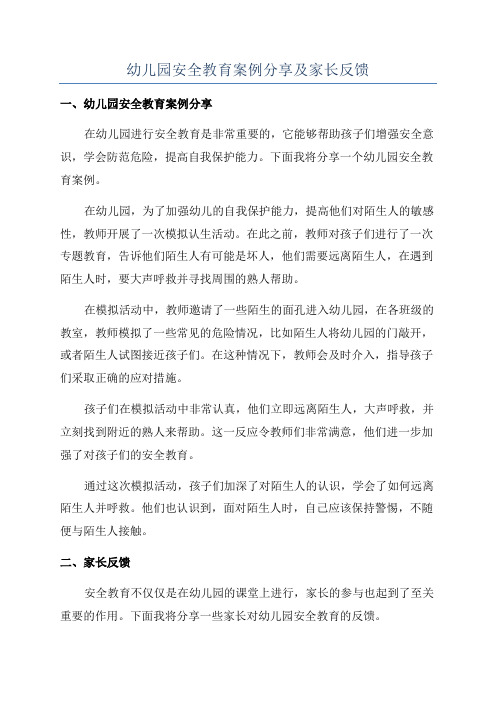 幼儿园安全教育案例分享及家长反馈

一、幼儿园安全教育案例分享

在幼儿园进行安全教育是非常重要的，它能够帮助孩子们增强安全意识，学会防范危险，提高自我保护能力。下面我将分享一个幼儿园安全教育案例。

在幼儿园，为了加强幼儿的自我保护能力，提高他们对陌生人的敏感性，教师开展了一次模拟认生活动。在此之前，教师对孩子们进行了一次专题教育，告诉他们陌生人有可能是坏人，他们需要远离陌生人，在遇到陌生人时，要大声呼救并寻找周围的熟人帮助。

在模拟活动中，教师邀请了一些陌生的面孔进入幼儿园，在各班级的教室，教师模拟了一些常见的危险情况，比如陌生人将幼儿园的门敲开，或者陌生人试图接近孩子们。在这种情况下，教师会及时介入，指导孩子们采取正确的应对措施。

孩子们在模拟活动中非常认真，他们立即远离陌生人，大声呼救，并立刻找到附近的熟人来帮助。这一反应令教师们非常满意，他们进一步加强了对孩子们的安全教育。

通过这次模拟活动，孩子们加深了对陌生人的认识，学会了如何远离陌生人并呼救。他们也认识到，面对陌生人时，自己应该保持警惕，不随便与陌生人接触。

二、家长反馈

安全教育不仅仅是在幼儿园的课堂上进行，家长的参与也起到了至关重要的作用。下面我将分享一些家长对幼儿园安全教育的反馈。